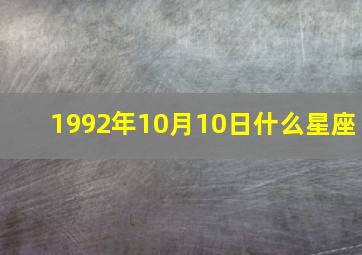 1992年10月10日什么星座